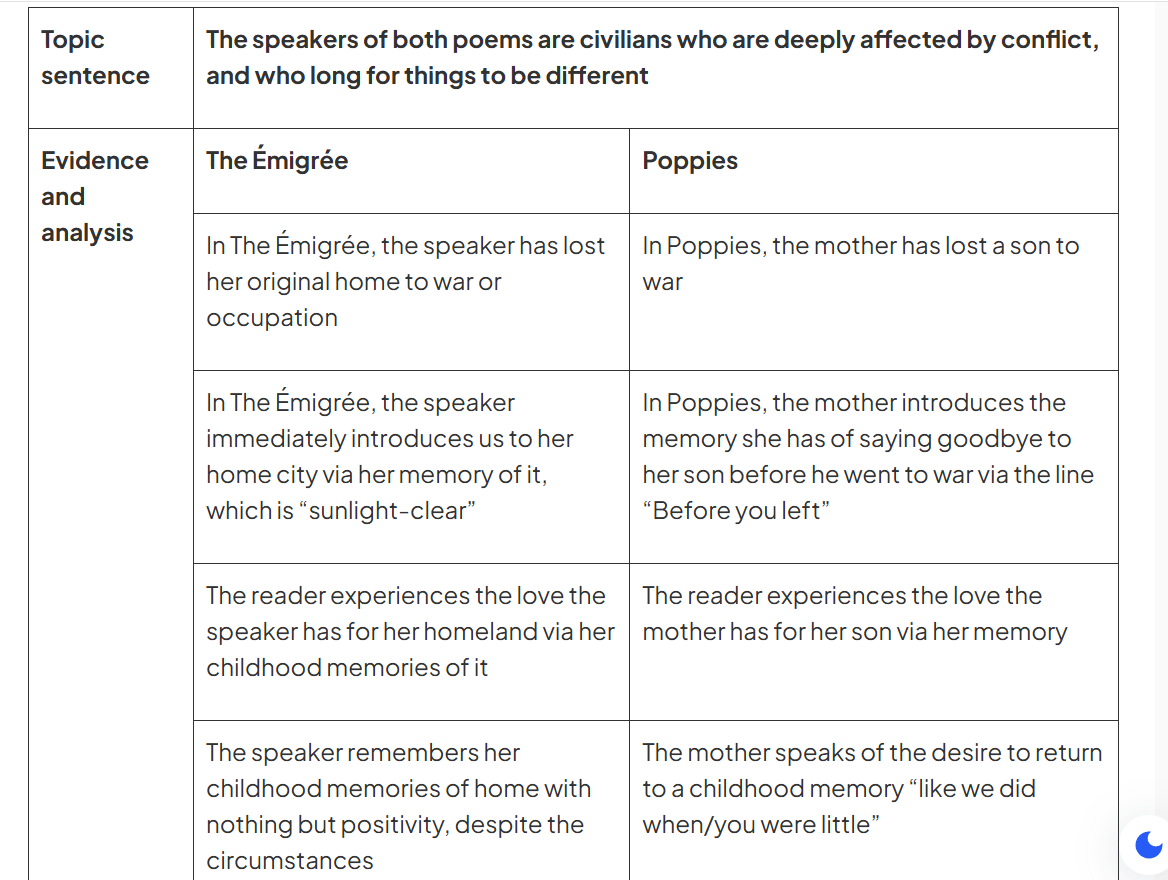 | Topic sentence | The speakers of both poems are civilians who are deeply affected by conflict, and who long for things to be different | |
|---|---|---|
| Evidence and analysis | The Émigrée | Poppies |
| | In The Émigrée, the speaker has lost her original home to war or occupation | In Poppies, the mother has lost a son to war |
| | In The Émigrée, the speaker immediately introduces us to her home city via her memory of it, which is “sunlight-clear” | In Poppies, the mother introduces the memory she has of saying goodbye to her son before he went to war via the line “Before you left” |
| | The reader experiences the love the speaker has for her homeland via her childhood memories of it | The reader experiences the love the mother has for her son via her memory |
| | The speaker remembers her childhood memories of home with nothing but positivity, despite the circumstances | The mother speaks of the desire to return to a childhood memory “like we did when/you were little” |